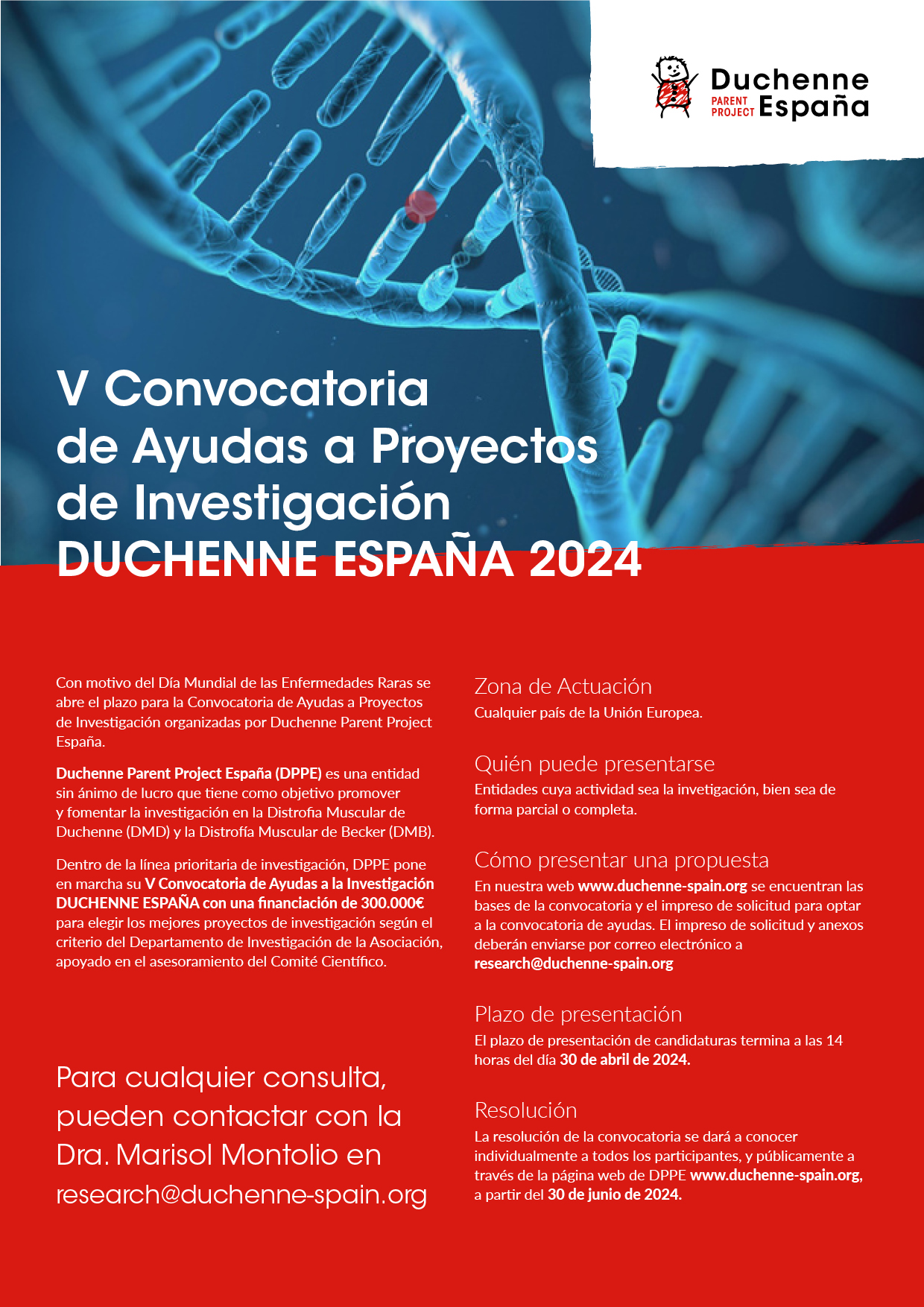 Duchenne
PARENT PROJECT España

V Convocatoria de Ayudas a Proyectos de Investigación DUCHENNE ESPAÑA 2024

Con motivo del Día Mundial de las Enfermedades Raras se abre el plazo para la Convocatoria de Ayudas a Proyectos de Investigación organizadas por Duchenne Parent Project España.

Duchenne Parent Project España (DPPE) es una entidad sin ánimo de lucro que tiene como objetivo promover y fomentar la investigación en la Distrofia Muscular de Duchenne (DMD) y la Distrofía Muscular de Becker (DMB).

Dentro de la línea prioritaria de investigación, DPPE pone en marcha su V Convocatoria de Ayudas a la Investigación DUCHENNE ESPAÑA con una financiación de 300.000€ para elegir los mejores proyectos de investigación según el criterio del Departamento de Investigación de la Asociación, apoyado en el asesoramiento del Comité Científico.

Para cualquier consulta, pueden contactar con la Dra. Marisol Montolio en research@duchenne-spain.org

Zona de Actuación
Cualquier país de la Unión Europea.

Quién puede presentarse
Entidades cuya actividad sea la invetigación, bien sea de forma parcial o completa.

Cómo presentar una propuesta
En nuestra web www.duchenne-spain.org se encuentran las bases de la convocatoria y el impreso de solicitud para optar a la convocatoria de ayudas. El impreso de solicitud y anexos deberán enviarse por correo electrónico a research@duchenne-spain.org

Plazo de presentación
El plazo de presentación de candidaturas termina a las 14 horas del día 30 de abril de 2024.

Resolución
La resolución de la convocatoria se dará a conocer individualmente a todos los participantes, y públicamente a través de la página web de DPPE www.duchenne-spain.org, a partir del 30 de junio de 2024.